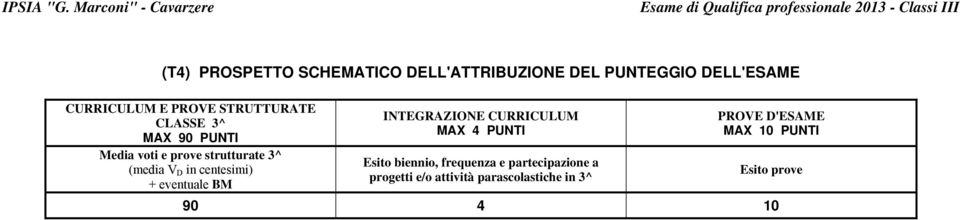 IPSIA "G. Marconi" - Cavarzere

Esame di Qualifica professionale 2013 - Classi III

(T4) PROSPETTO SCHEMATICO DELL'ATTRIBUZIONE DEL PUNTEGGIO DELL'ESAME

| CURRICULUM E PROVE STRUTTURATE CLASSE 3^ MAX 90 PUNTI | INTEGRAZIONE CURRICULUM MAX 4 PUNTI | PROVE D'ESAME MAX 10 PUNTI |
|---|---|---|
| Media voti e prove strutturate 3^ (media $V_D$ in centesimi) + eventuale BM | Esito biennio, frequenza e partecipazione a progetti e/o attività parascolastiche in 3^ | Esito prove |
| 90 | 4 | 10 |